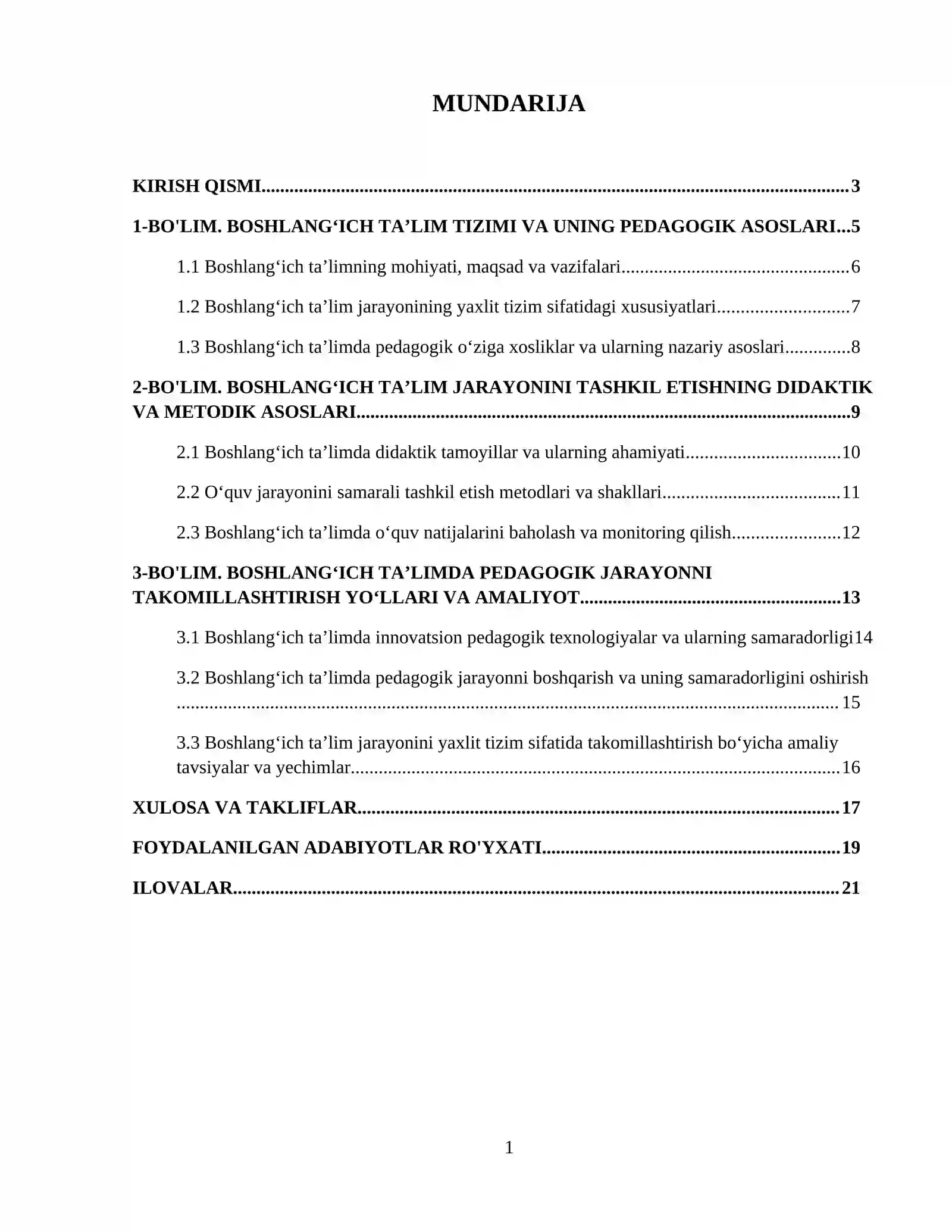 MUNDARIJA

KIRISH QISMI 3

1-BO'LIM. BOSHLANG'ICH TA'LIM TIZIMI VA UNING PEDAGOGIK ASOSLARI 5

1.1 Boshlang'ich ta'limning mohiyati, maqsad va vazifalari 6

1.2 Boshlang'ich ta'lim jarayonining yaxlit tizim sifatidagi xususiyatlari 7

1.3 Boshlang'ich ta'limda pedagogik o'ziga xosliklar va ularning nazariy asoslari 8

2-BO'LIM. BOSHLANG'ICH TA'LIM JARAYONINI TASHKIL ETISHNING DIDAKTIK VA METODIK ASOSLARI 9

2.1 Boshlang'ich ta'limda didaktik tamoyillar va ularning ahamiyati 10

2.2 O'quv jarayonini samarali tashkil etish metodlari va shakllari 11

2.3 Boshlang'ich ta'limda o'quv natijalarini baholash va monitoring qilish 12

3-BO'LIM. BOSHLANG'ICH TA'LIMDA PEDAGOGIK JARAYONNI TAKOMILLASHTIRISH YO'LLARI VA AMALIYOT 13

3.1 Boshlang'ich ta'limda innovatsion pedagogik texnologiyalar va ularning samaradorligi14

3.2 Boshlang'ich ta'limda pedagogik jarayonni boshqarish va uning samaradorligini oshirish 15

3.3 Boshlang'ich ta'lim jarayonini yaxlit tizim sifatida takomillashtirish bo'yicha amaliy tavsiyalar va yechimlar 16

XULOSA VA TAKLIFLAR 17

FOYDALANILGAN ADABIYOTLAR RO'YXATI 19

ILOVALAR 21

1